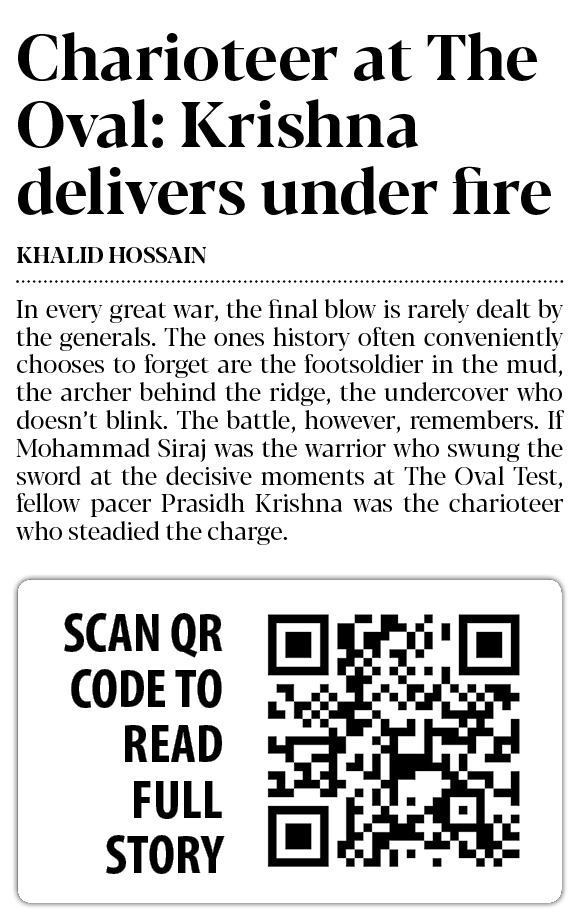 Charioteer at The Oval: Krishna delivers under fire

KHALID HOSSAIN

In every great war, the final blow is rarely dealt by the generals. The ones history often conveniently chooses to forget are the footsoldier in the mud, the archer behind the ridge, the undercover who doesn't blink. The battle, however, remembers. If Mohammad Siraj was the warrior who swung the sword at the decisive moments at The Oval Test, fellow pacer Prasidh Krishna was the charioteer who steadied the charge.

SCAN QR CODE TO READ FULL STORY